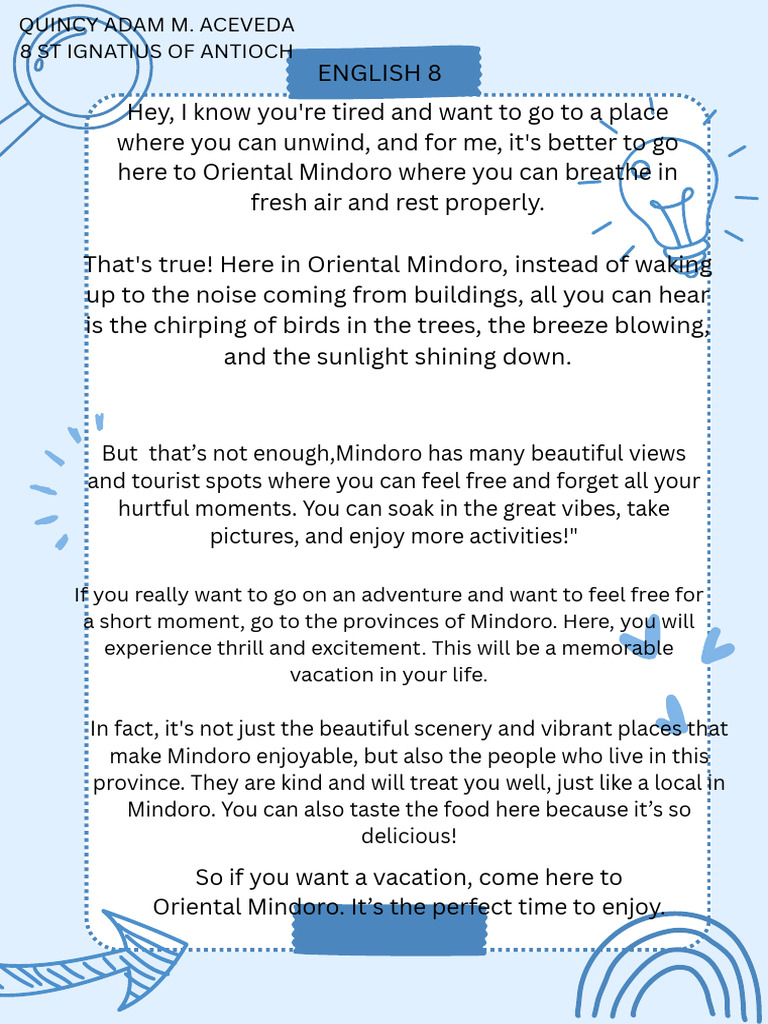 QUINCY ADAM M. ACEVEDA
8 ST IGNATIUS OF ANTIOCH

ENGLISH 8

Hey, I know you're tired and want to go to a place where you can unwind, and for me, it's better to go here to Oriental Mindoro where you can breathe in fresh air and rest properly.

That's true! Here in Oriental Mindoro, instead of waking up to the noise coming from buildings, all you can hear is the chirping of birds in the trees, the breeze blowing, and the sunlight shining down.

But that's not enough,Mindoro has many beautiful views and tourist spots where you can feel free and forget all your hurtful moments. You can soak in the great vibes, take pictures, and enjoy more activities!"

If you really want to go on an adventure and want to feel free for a short moment, go to the provinces of Mindoro. Here, you will experience thrill and excitement. This will be a memorable vacation in your life.

In fact, it's not just the beautiful scenery and vibrant places that make Mindoro enjoyable, but also the people who live in this province. They are kind and will treat you well, just like a local in Mindoro. You can also taste the food here because it's so delicious!

So if you want a vacation, come here to Oriental Mindoro. It's the perfect time to enjoy.